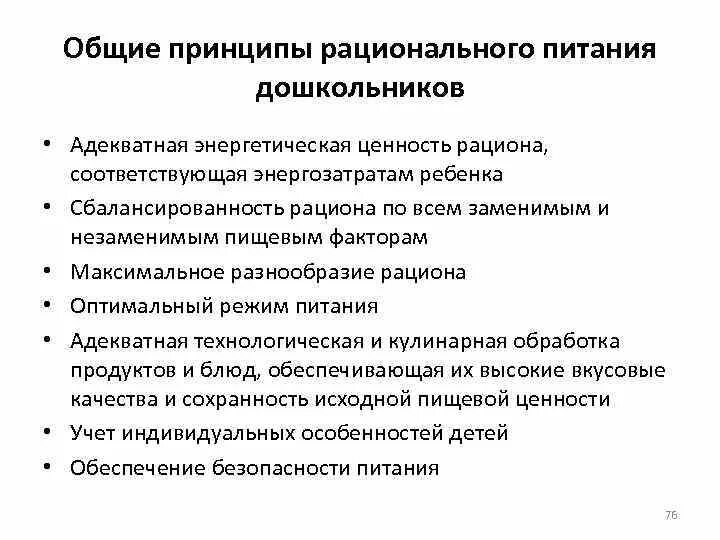 Общие принципы рационального питания дошкольников

• Адекватная энергетическая ценность рациона, соответствующая энергозатратам ребенка
• Сбалансированность рациона по всем заменимым и незаменимым пищевым факторам
• Максимальное разнообразие рациона
• Оптимальный режим питания
• Адекватная технологическая и кулинарная обработка продуктов и блюд, обеспечивающая их высокие вкусовые качества и сохранность исходной пищевой ценности
• Учет индивидуальных особенностей детей
• Обеспечение безопасности питания

76